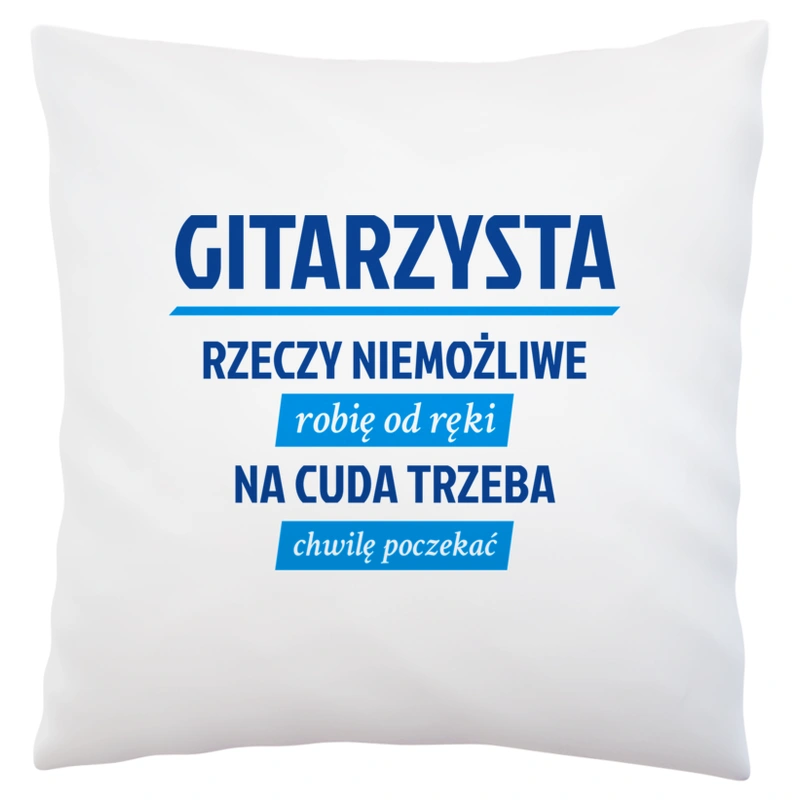 GITARZYSTA

RZECZY NIEMOŻLIWE

robię od ręki

NA CUDA TRZEBA

chwilę poczekać